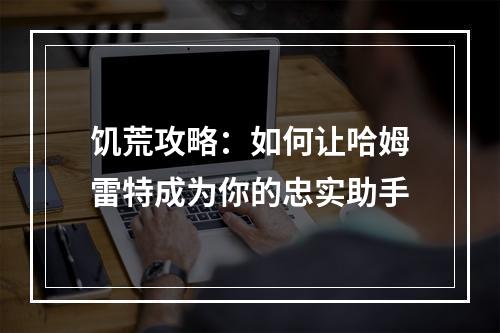 饥荒攻略：如何让哈姆雷特成为你的忠实助手